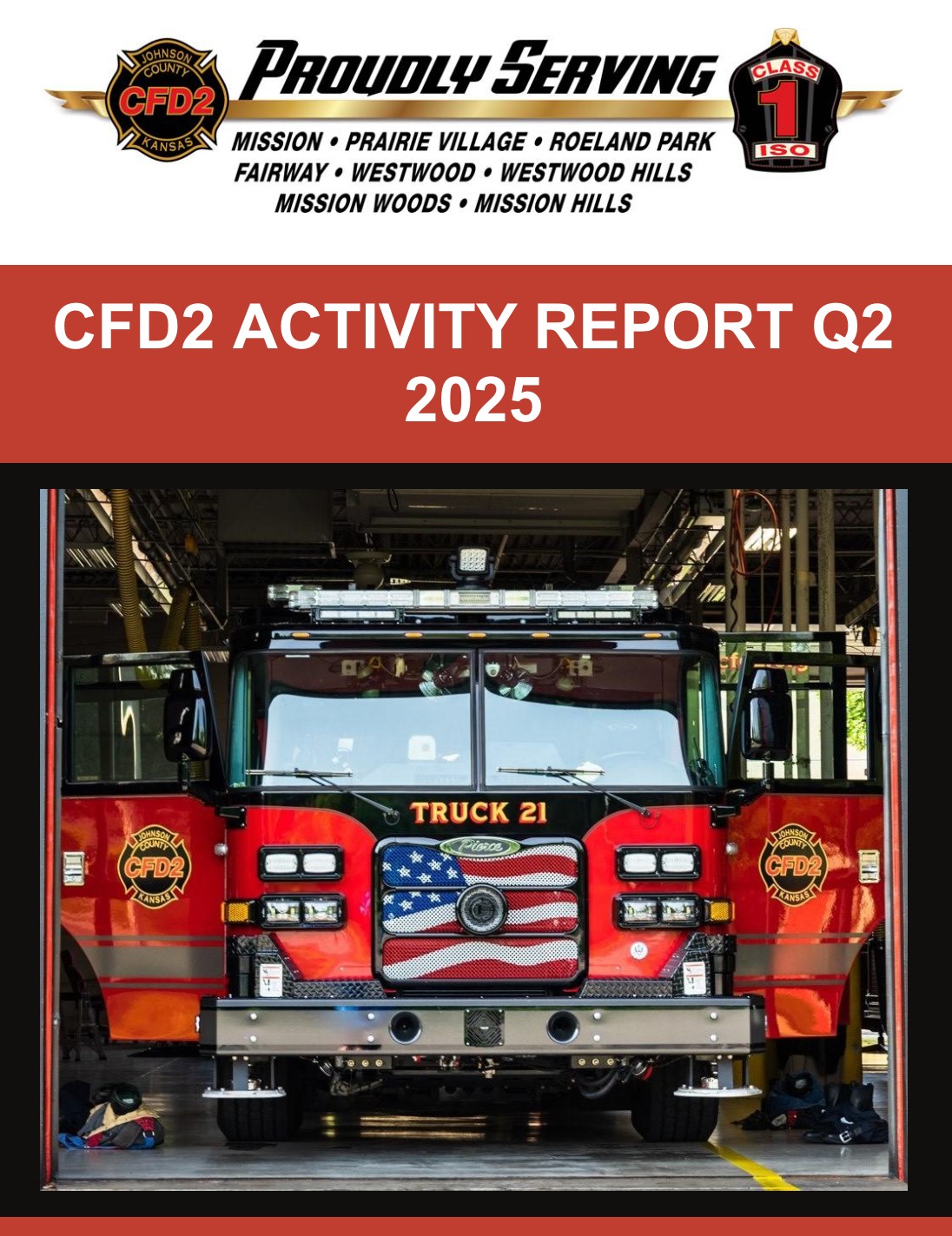 JOHNSON COUNTY CFD2 KANSAS

PROUDLY SERVING

MISSION • PRAIRIE VILLAGE • ROELAND PARK
FAIRWAY • WESTWOOD • WESTWOOD HILLS
MISSION WOODS • MISSION HILLS

CLASS 1 ISO

CFD2 ACTIVITY REPORT Q2 2025

TRUCK 21

Pierce

JOHNSON COUNTY CFD2 KANSAS

JOHNSON COUNTY CFD2 KANSAS